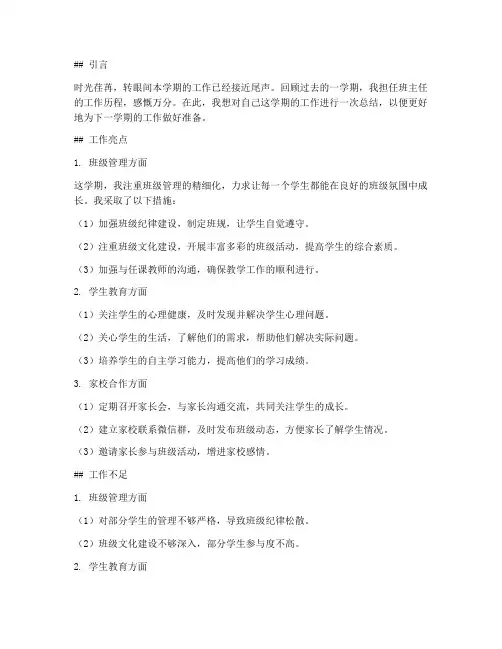 ## 引言

时光荏苒，转眼间本学期的工作已经接近尾声。回顾过去的一学期，我担任班主任的工作历程，感慨万分。在此，我想对自己这学期的工作进行一次总结，以便更好地为下一学期的工作做好准备。

## 工作亮点

1. 班级管理方面

这学期，我注重班级管理的精细化，力求让每一个学生都能在良好的班级氛围中成长。我采取了以下措施：

（1）加强班级纪律建设，制定班规，让学生自觉遵守。

（2）注重班级文化建设，开展丰富多彩的班级活动，提高学生的综合素质。

（3）加强与任课教师的沟通，确保教学工作的顺利进行。

2. 学生教育方面

（1）关注学生的心理健康，及时发现并解决学生心理问题。

（2）关心学生的生活，了解他们的需求，帮助他们解决实际问题。

（3）培养学生的自主学习能力，提高他们的学习成绩。

3. 家校合作方面

（1）定期召开家长会，与家长沟通交流，共同关注学生的成长。

（2）建立家校联系微信群，及时发布班级动态，方便家长了解学生情况。

（3）邀请家长参与班级活动，增进家校感情。

## 工作不足

1. 班级管理方面

（1）对部分学生的管理不够严格，导致班级纪律松散。

（2）班级文化建设不够深入，部分学生参与度不高。

2. 学生教育方面